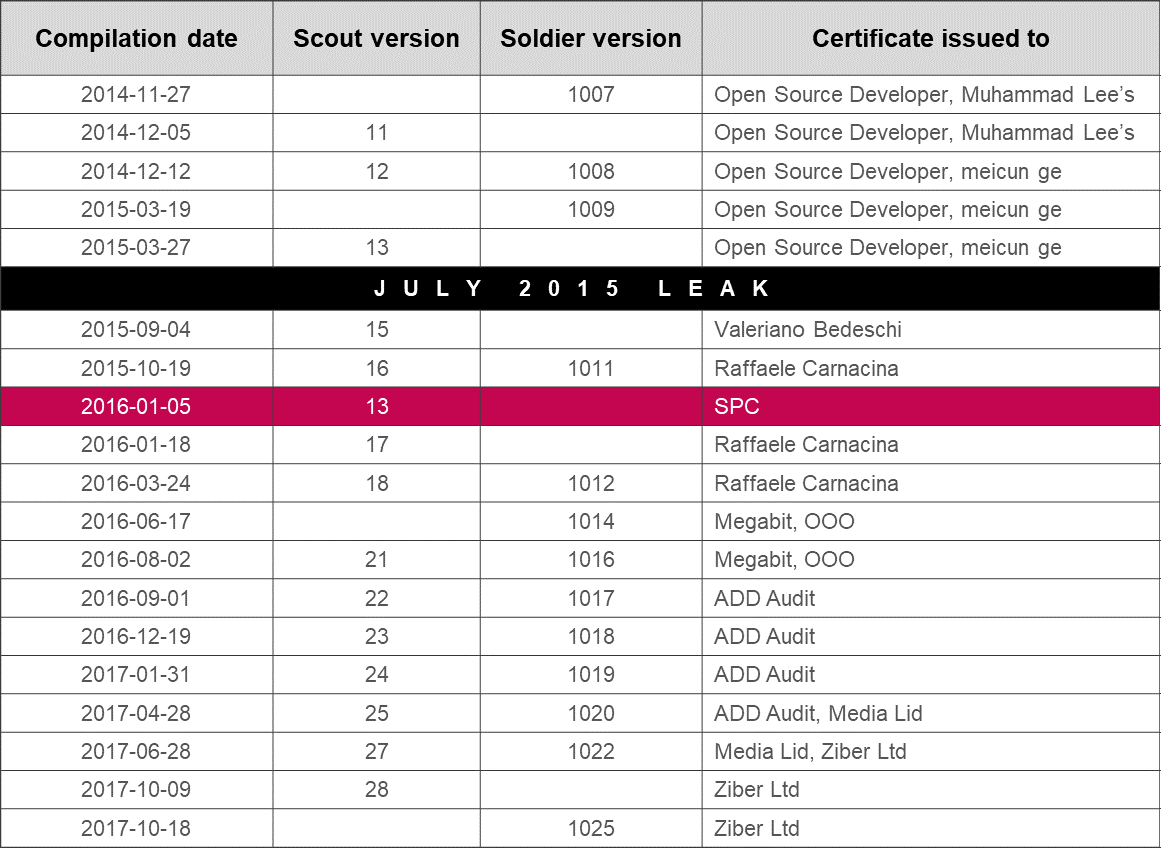 | Compilation date | Scout version | Soldier version | Certificate issued to |
|---|---|---|---|
| 2014-11-27 | | 1007 | Open Source Developer, Muhammad Lee's |
| 2014-12-05 | 11 | | Open Source Developer, Muhammad Lee's |
| 2014-12-12 | 12 | 1008 | Open Source Developer, meicun ge |
| 2015-03-19 | | 1009 | Open Source Developer, meicun ge |
| 2015-03-27 | 13 | | Open Source Developer, meicun ge |
| JULY 2015 LEAK | | | |
| 2015-09-04 | 15 | | Valeriano Bedeschi |
| 2015-10-19 | 16 | 1011 | Raffaele Carnacina |
| 2016-01-05 | 13 | | SPC |
| 2016-01-18 | 17 | | Raffaele Carnacina |
| 2016-03-24 | 18 | 1012 | Raffaele Carnacina |
| 2016-06-17 | | 1014 | Megabit, OOO |
| 2016-08-02 | 21 | 1016 | Megabit, OOO |
| 2016-09-01 | 22 | 1017 | ADD Audit |
| 2016-12-19 | 23 | 1018 | ADD Audit |
| 2017-01-31 | 24 | 1019 | ADD Audit |
| 2017-04-28 | 25 | 1020 | ADD Audit, Media Lid |
| 2017-06-28 | 27 | 1022 | Media Lid, Ziber Ltd |
| 2017-10-09 | 28 | | Ziber Ltd |
| 2017-10-18 | | 1025 | Ziber Ltd |